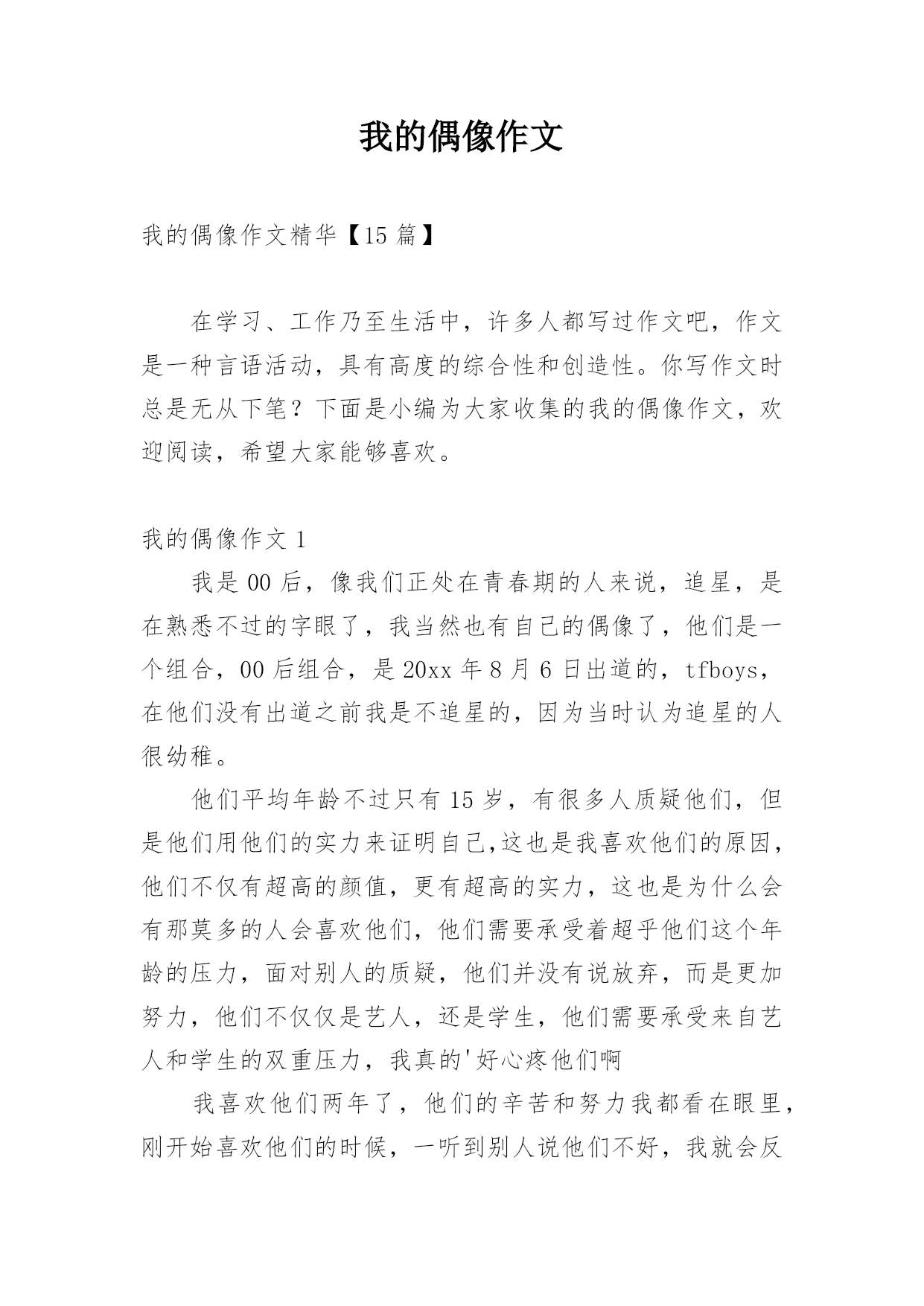 我的偶像作文

我的偶像作文精华【15 篇】

在学习、工作乃至生活中，许多人都写过作文吧，作文是一种言语活动，具有高度的综合性和创造性。你写作文时总是无从下笔？下面是小编为大家收集的我的偶像作文，欢迎阅读，希望大家能够喜欢。

我的偶像作文 1

我是 00 后，像我们正处在青春期的人来说，追星，是在熟悉不过的字眼了，我当然也有自己的偶像了，他们是一个组合，00 后组合，是 20xx 年 8 月 6 日出道的，tfboys，在他们没有出道之前我是不追星的，因为当时认为追星的人很幼稚。

他们平均年龄不过只有 15 岁，有很多人质疑他们，但是他们用他们的实力来证明自己,这也是我喜欢他们的原因，他们不仅有超高的颜值，更有超高的实力，这也是为什么会有那莫多的人会喜欢他们，他们需要承受着超乎他们这个年龄的压力，面对别人的质疑，他们并没有说放弃，而是更加努力，他们不仅仅是艺人，还是学生，他们需要承受来自艺人和学生的双重压力，我真的'好心疼他们啊

我喜欢他们两年了，他们的辛苦和努力我都看在眼里，刚开始喜欢他们的时候，一听到别人说他们不好，我就会反